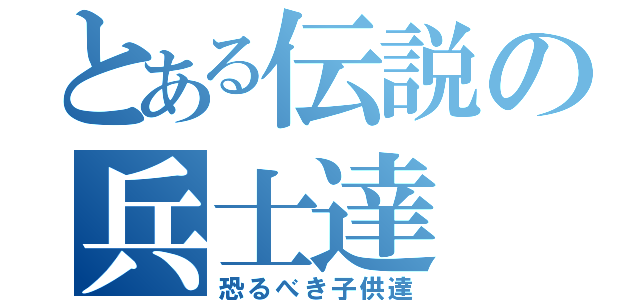 とある伝説の兵士達
恐るべき子供達